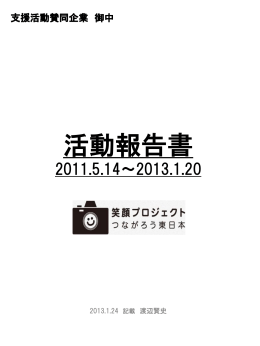 支援活動賛同企業　御中

活動報告書
2011.5.14～2013.1.20

笑顔プロジェクト
つながろう東日本

2013.1.24　記載　渡辺賢史